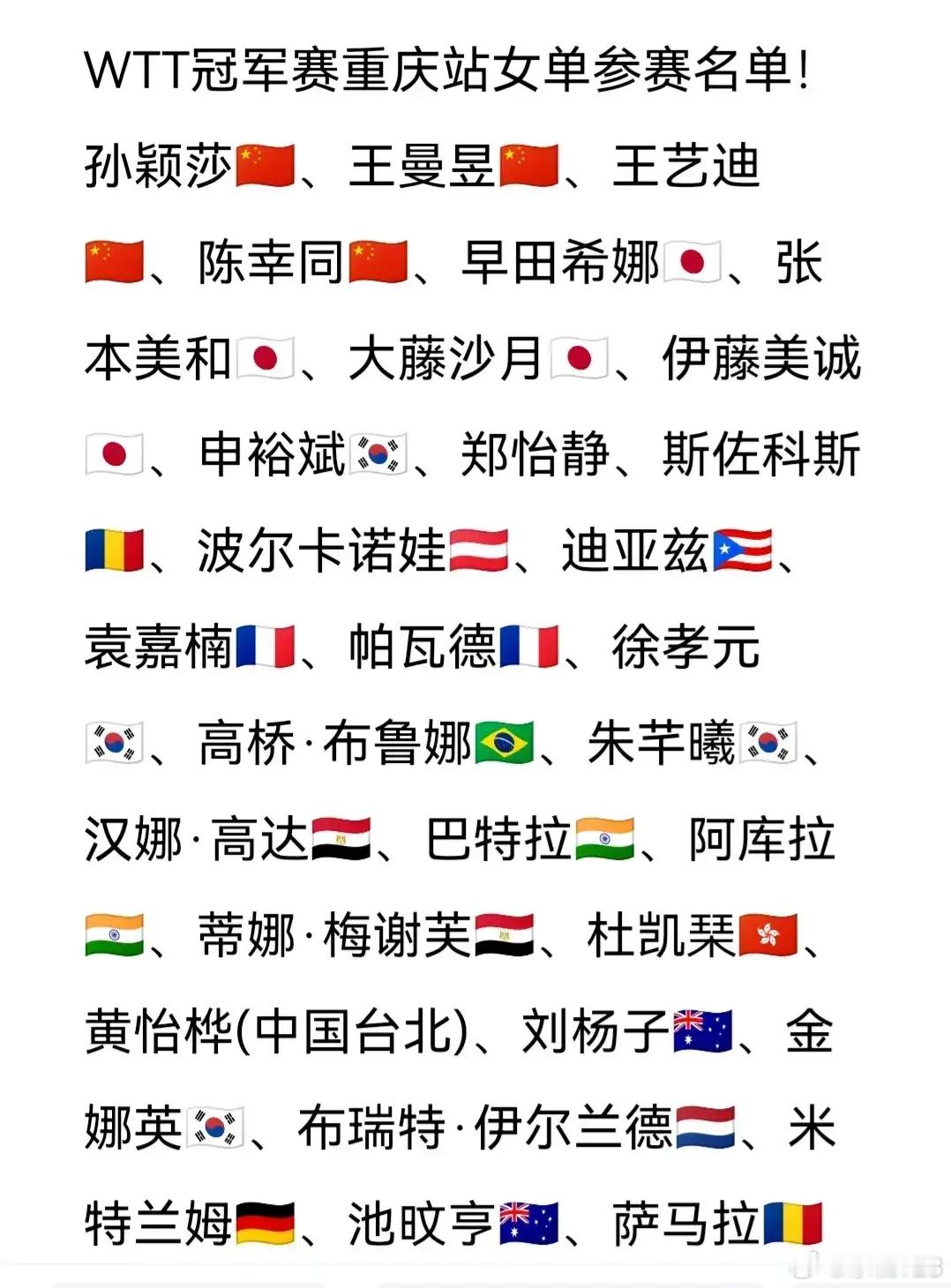 WTT冠军赛重庆站女单参赛名单!

孙颖莎🇨🇳、王曼昱🇨🇳、王艺迪🇨🇳、陈幸同🇨🇳、早田希娜🇯🇵、张本美和🇯🇵、大藤沙月🇯🇵、伊藤美诚🇯🇵、申裕斌🇰🇷、郑怡静、斯佐科斯🇷🇴、波尔卡诺娃🇦🇹、迪亚兹🇵🇷、袁嘉楠🇫🇷、帕瓦德🇫🇷、徐孝元🇰🇷、高桥·布鲁娜🇧🇷、朱芊曦🇰🇷、汉娜·高达🇪🇬、巴特拉🇮🇳、阿库拉🇮🇳、蒂娜·梅谢芙🇪🇬、杜凯琹🇭🇰、黄怡桦(中国台北)、刘杨子🇦🇺、金娜英🇰🇷、布瑞特·伊尔兰德🇳🇱、米特兰姆🇩🇪、池旼亨🇦🇺、萨马拉🇷🇴